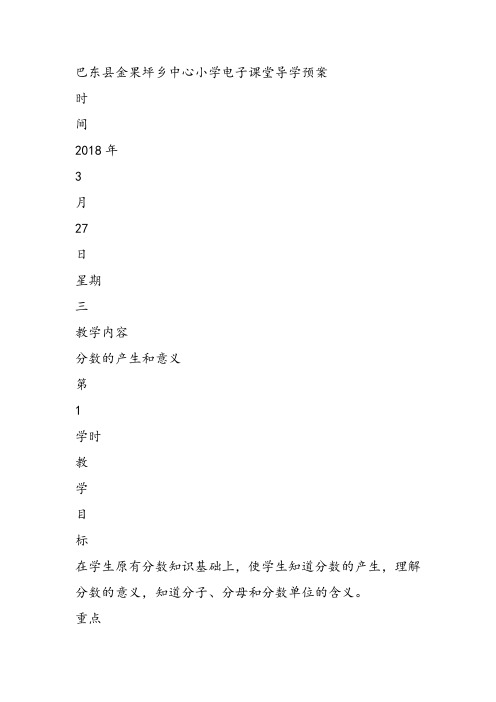 巴东县金果坪乡中心小学电子课堂导学预案

时

间

2018 年

3

月

27

日

星期

三

教学内容

分数的产生和意义

第

1

学时

教

学

目

标

在学生原有分数知识基础上，使学生知道分数的产生，理解分数的意义，知道分子、分母和分数单位的含义。

重点